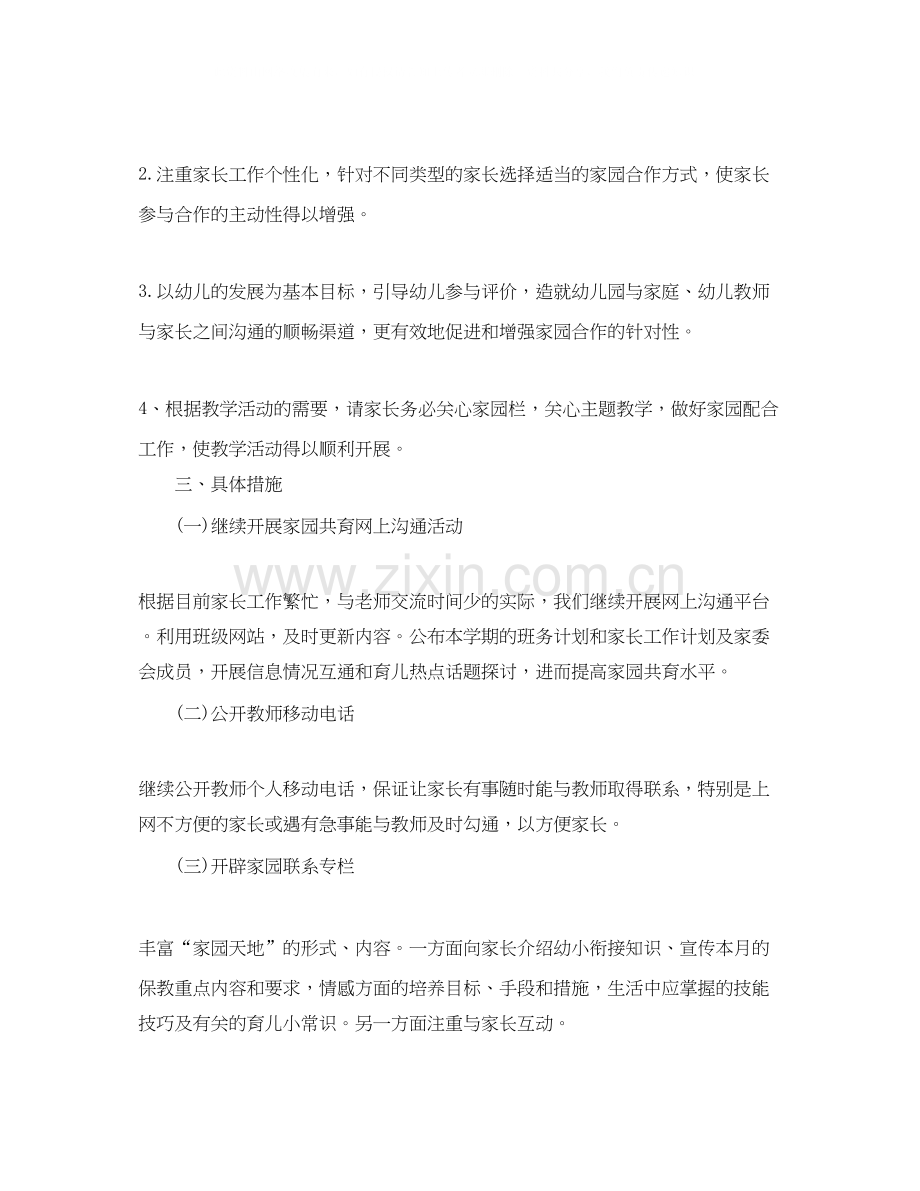 2.注重家长工作个性化，针对不同类型的家长选择适当的家园合作方式，使家长参与合作的主动性得以增强。

3.以幼儿的发展为基本目标，引导幼儿参与评价，造就幼儿园与家庭、幼儿教师与家长之间沟通的顺畅渠道，更有效地促进和增强家园合作的针对性。

4、根据教学活动的需要，请家长务必关心家园栏，关心主题教学，做好家园配合工作，使教学活动得以顺利开展。

三、具体措施

(一)继续开展家园共育网上沟通活动

根据目前家长工作繁忙，与老师交流时间少的实际，我们继续开展网上沟通平台。利用班级网站，及时更新内容。公布本学期的班务计划和家长工作计划及家委会成员，开展信息情况互通和育儿热点话题探讨，进而提高家园共育水平。

(二)公开教师移动电话

继续公开教师个人移动电话，保证让家长有事随时能与教师取得联系，特别是上网不方便的家长或遇有急事能与教师及时勾通，以方便家长。

(三)开辟家园联系专栏

丰富“家园天地”的形式、内容。一方面向家长介绍幼小衔接知识、宣传本月的保教重点内容和要求，情感方面的培养目标、手段和措施，生活中应掌握的技能技巧及有关的育儿小常识。另一方面注重与家长互动。

www.zixin.com.cn